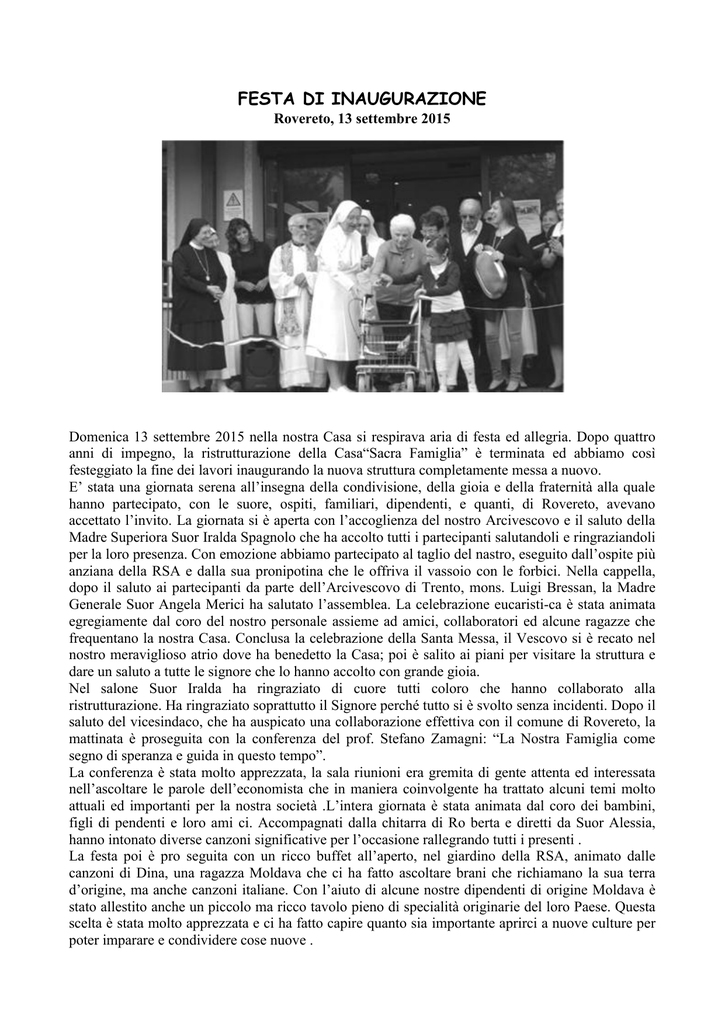 FESTA DI INAUGURAZIONE
Rovereto, 13 settembre 2015

Domenica 13 settembre 2015 nella nostra Casa si respirava aria di festa ed allegria. Dopo quattro anni di impegno, la ristrutturazione della Casa“Sacra Famiglia” è terminata ed abbiamo così festeggiato la fine dei lavori inaugurando la nuova struttura completamente messa a nuovo.
E’ stata una giornata serena all’insegna della condivisione, della gioia e della fraternità alla quale hanno partecipato, con le suore, ospiti, familiari, dipendenti, e quanti, di Rovereto, avevano accettato l’invito. La giornata si è aperta con l’accoglienza del nostro Arcivescovo e il saluto della Madre Superiora Suor Iralda Spagnolo che ha accolto tutti i partecipanti salutandoli e ringraziandoli per la loro presenza. Con emozione abbiamo partecipato al taglio del nastro, eseguito dall’ospite più anziana della RSA e dalla sua pronipotina che le offriva il vassoio con le forbici. Nella cappella, dopo il saluto ai partecipanti da parte dell’Arcivescovo di Trento, mons. Luigi Bressan, la Madre Generale Suor Angela Merici ha salutato l’assemblea. La celebrazione eucaristi-ca è stata animata egregiamente dal coro del nostro personale assieme ad amici, collaboratori ed alcune ragazze che frequentano la nostra Casa. Conclusa la celebrazione della Santa Messa, il Vescovo si è recato nel nostro meraviglioso atrio dove ha benedetto la Casa; poi è salito ai piani per visitare la struttura e dare un saluto a tutte le signore che lo hanno accolto con grande gioia.
Nel salone Suor Iralda ha ringraziato di cuore tutti coloro che hanno collaborato alla ristrutturazione. Ha ringraziato soprattutto il Signore perché tutto si è svolto senza incidenti. Dopo il saluto del vicesindaco, che ha auspicato una collaborazione effettiva con il comune di Rovereto, la mattinata è proseguita con la conferenza del prof. Stefano Zamagni: “La Nostra Famiglia come segno di speranza e guida in questo tempo”.
La conferenza è stata molto apprezzata, la sala riunioni era gremita di gente attenta ed interessata nell’ascoltare le parole dell’economista che in maniera coinvolgente ha trattato alcuni temi molto attuali ed importanti per la nostra società .L’intera giornata è stata animata dal coro dei bambini, figli di pendenti e loro ami ci. Accompagnati dalla chitarra di Ro berta e diretti da Suor Alessia, hanno intonato diverse canzoni significative per l’occasione rallegrando tutti i presenti .
La festa poi è pro seguita con un ricco buffet all’aperto, nel giardino della RSA, animato dalle canzoni di Dina, una ragazza Moldava che ci ha fatto ascoltare brani che richiamano la sua terra d’origine, ma anche canzoni italiane. Con l’aiuto di alcune nostre dipendenti di origine Moldava è stato allestito anche un piccolo ma ricco tavolo pieno di specialità originarie del loro Paese. Questa scelta è stata molto apprezzata e ci ha fatto capire quanto sia importante aprirci a nuove culture per poter imparare e condividere cose nuove .